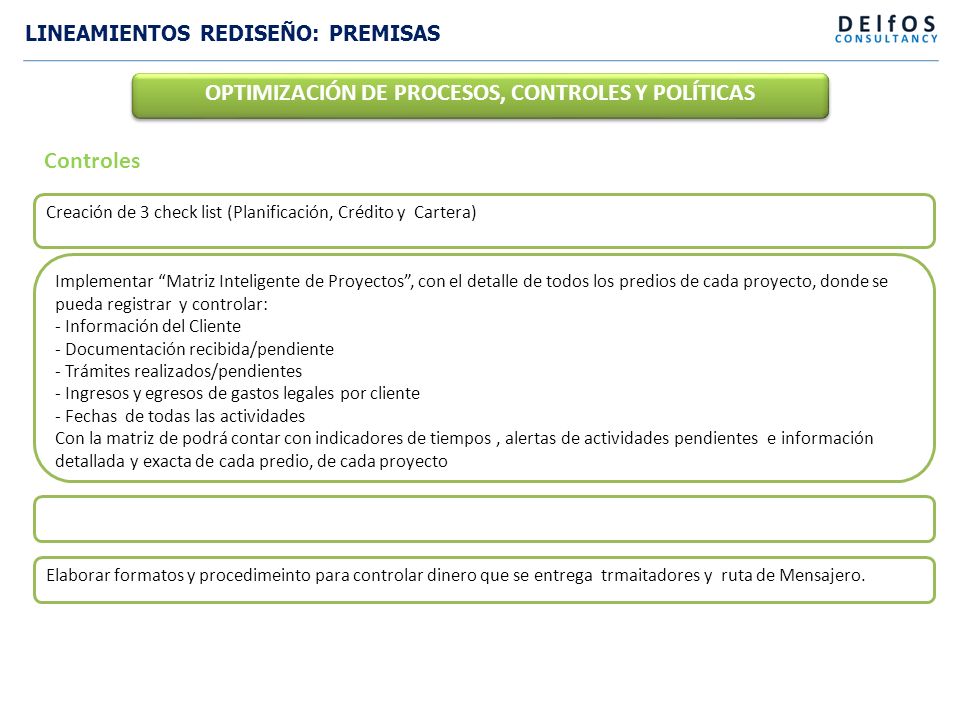 LINEAMIENTOS REDISEÑO: PREMISAS

DElfOS
CONSULTANCY

OPTIMIZACIÓN DE PROCESOS, CONTROLES Y POLÍTICAS

Controles

Creación de 3 check list (Planificación, Crédito y Cartera)

Implementar “Matriz Inteligente de Proyectos”, con el detalle de todos los predios de cada proyecto, donde se pueda registrar y controlar:
- Información del Cliente
- Documentación recibida/pendiente
- Trámites realizados/pendientes
- Ingresos y egresos de gastos legales por cliente
- Fechas de todas las actividades
Con la matriz de podrá contar con indicadores de tiempos , alertas de actividades pendientes e información detallada y exacta de cada predio, de cada proyecto

Elaborar formatos y procedimeinto para controlar dinero que se entrega trmaitadores y ruta de Mensajero.